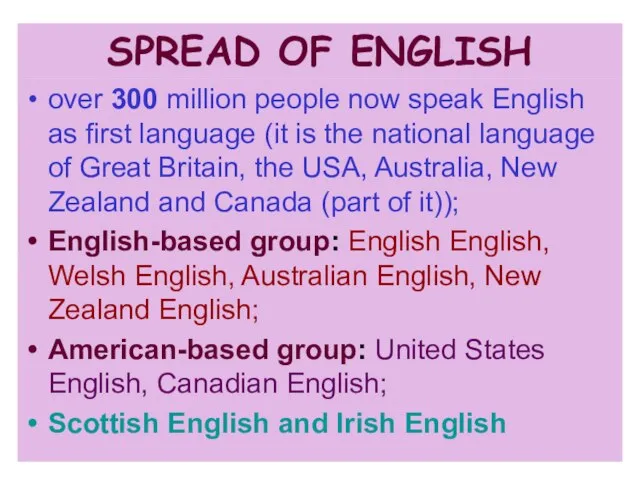 SPREAD OF ENGLISH

• over 300 million people now speak English as first language (it is the national language of Great Britain, the USA, Australia, New Zealand and Canada (part of it));

• English-based group: English English, Welsh English, Australian English, New Zealand English;

• American-based group: United States English, Canadian English;

• Scottish English and Irish English